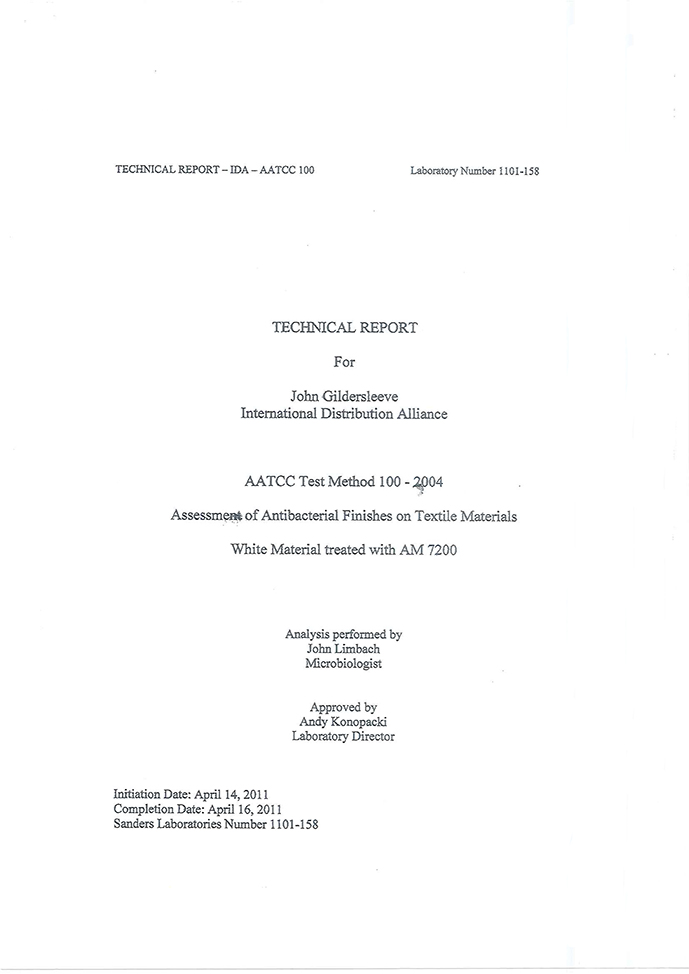 TECHNICAL REPORT – IDA – AATCC 100

Laboratory Number 1101-158

TECHNICAL REPORT

For

John Gildersleeve
International Distribution Alliance

AATCC Test Method 100 - 2004

Assessment of Antibacterial Finishes on Textile Materials

White Material treated with AM 7200

Analysis performed by
John Limbach
Microbiologist

Approved by
Andy Konopacki
Laboratory Director

Initiation Date: April 14, 2011
Completion Date: April 16, 2011
Sanders Laboratories Number 1101-158